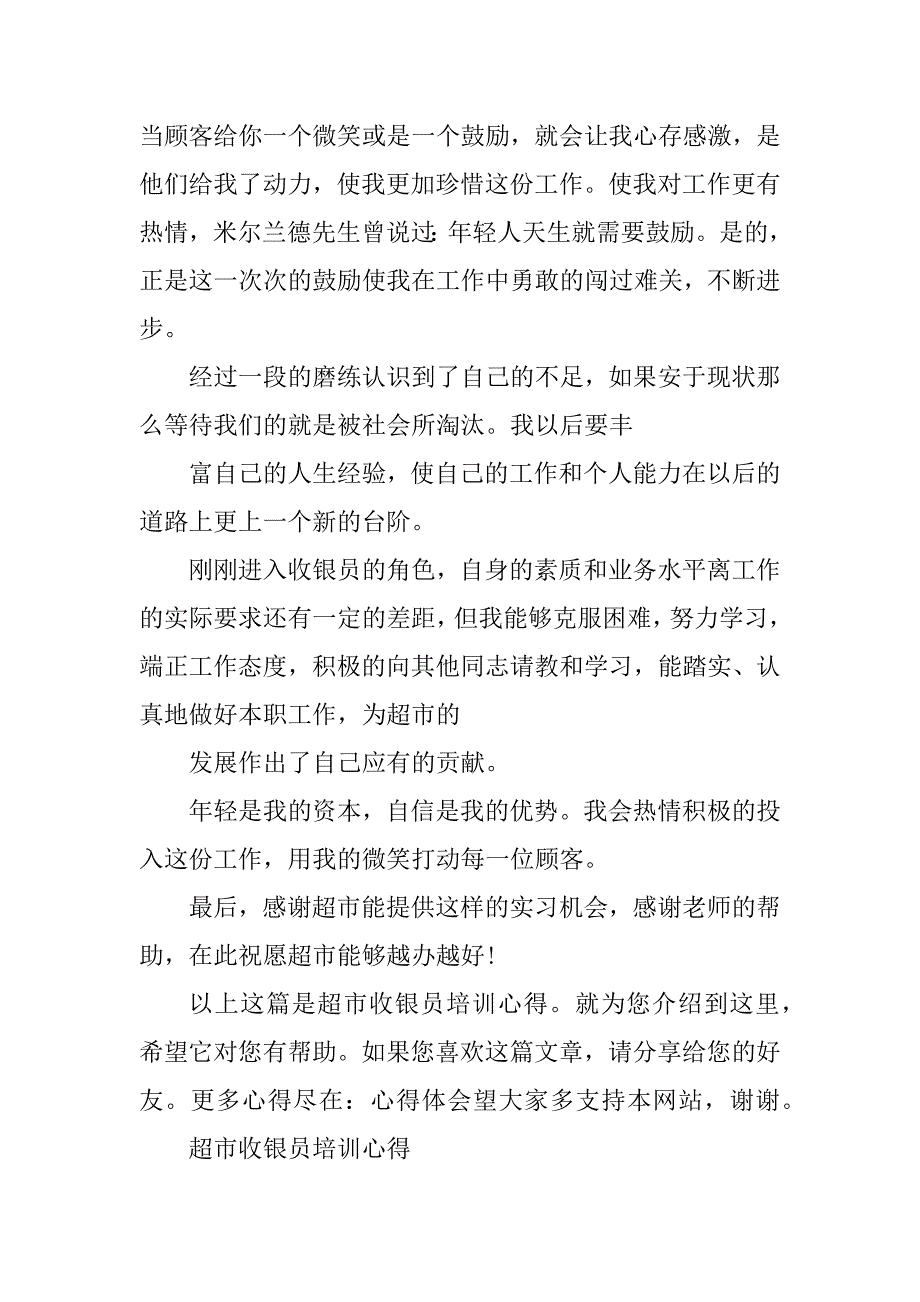 当顾客给你一个微笑或是一个鼓励，就会让我心存感激，是他们给我了动力，使我更加珍惜这份工作。使我对工作更有热情，米尔兰德先生曾说过：年轻人天生就需要鼓励。是的，正是这一次次的鼓励使我在工作中勇敢的闯过难关，不断进步。

经过一段的磨练认识到了自己的不足，如果安于现状那么等待我们的就是被社会所淘汰。我以后要丰

富自己的人生经验，使自己的工作和个人能力在以后的道路上更上一个新的台阶。

刚刚进入收银员的角色，自身的素质和业务水平离工作的实际要求还有一定的差距，但我能够克服困难，努力学习，端正工作态度，积极的向其他同志请教和学习，能踏实、认真地做好本职工作，为超市的

发展作出了自己应有的贡献。

年轻是我的资本，自信是我的优势。我会热情积极的投入这份工作，用我的微笑打动每一位顾客。

最后，感谢超市能提供这样的实习机会，感谢老师的帮助，在此祝愿超市能够越办越好！

以上这篇是超市收银员培训心得。就为您介绍到这里，希望它对您有帮助。如果您喜欢这篇文章，请分享给您的好友。更多心得尽在：心得体会望大家多支持本网站，谢谢。

超市收银员培训心得